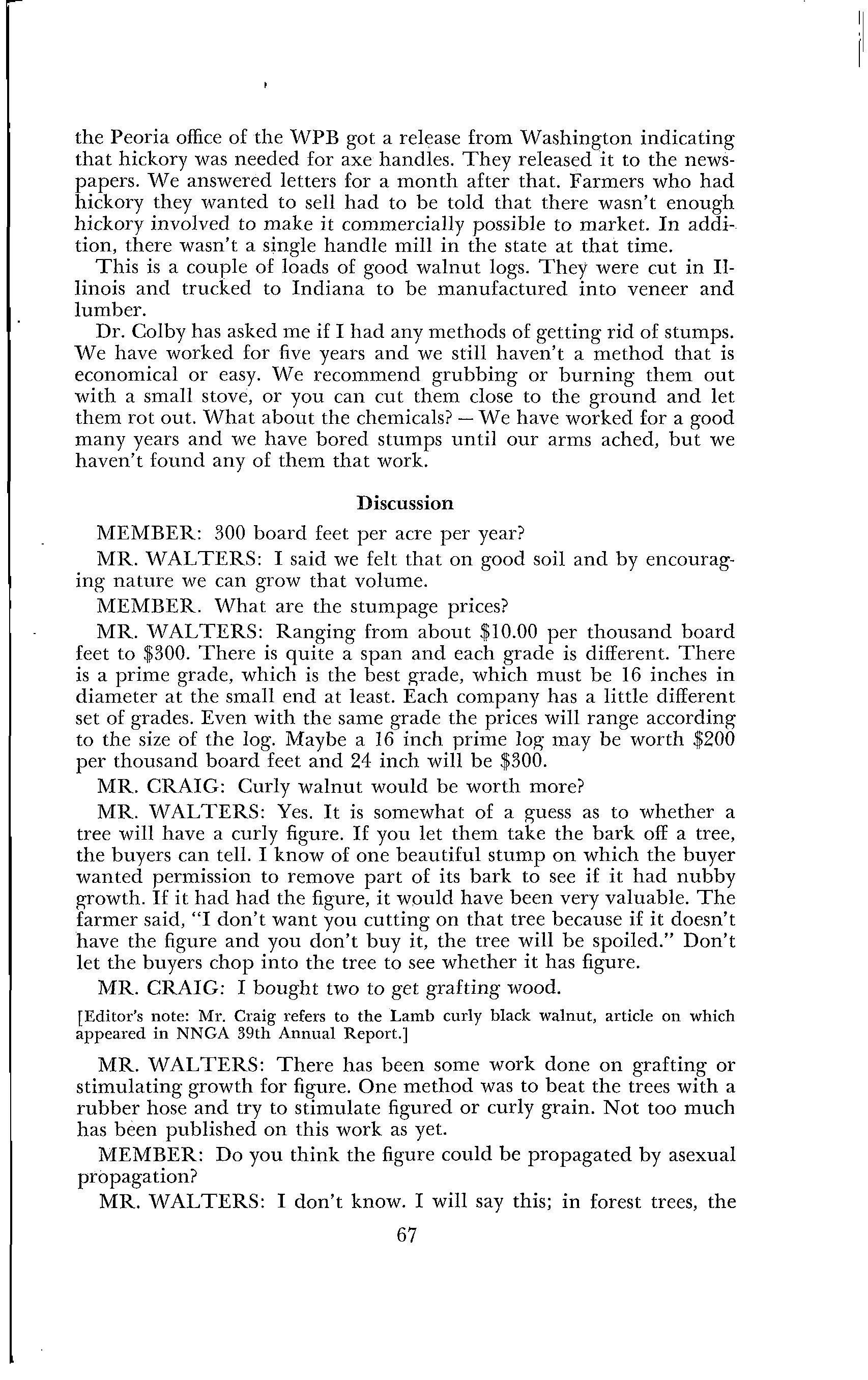 the Peoria office of the WPB got a release from Washington indicating that hickory was needed for axe handles. They released it to the newspapers. We answered letters for a month after that. Farmers who had hickory they wanted to sell had to be told that there wasn't enough hickory involved to make it commercially possible to market. In addition, there wasn't a single handle mill in the state at that time.

This is a couple of loads of good walnut logs. They were cut in Illinois and trucked to Indiana to be manufactured into veneer and lumber.

Dr. Colby has asked me if I had any methods of getting rid of stumps. We have worked for five years and we still haven't a method that is economical or easy. We recommend grubbing or burning them out with a small stove, or you can cut them close to the ground and let them rot out. What about the chemicals? — We have worked for a good many years and we have bored stumps until our arms ached, but we haven't found any of them that work.

Discussion

MEMBER: 300 board feet per acre per year?

MR. WALTERS: I said we felt that on good soil and by encouraging nature we can grow that volume.

MEMBER. What are the stumpage prices?

MR. WALTERS: Ranging from about \$10.00 per thousand board feet to \$300. There is quite a span and each grade is different. There is a prime grade, which is the best grade, which must be 16 inches in diameter at the small end at least. Each company has a little different set of grades. Even with the same grade the prices will range according to the size of the log. Maybe a 16 inch prime log may be worth \$200 per thousand board feet and 24 inch will be \$300.

MR. CRAIG: Curly walnut would be worth more?

MR. WALTERS: Yes. It is somewhat of a guess as to whether a tree will have a curly figure. If you let them take the bark off a tree, the buyers can tell. I know of one beautiful stump on which the buyer wanted permission to remove part of its bark to see if it had nubby growth. If it had had the figure, it would have been very valuable. The farmer said, "I don't want you cutting on that tree because if it doesn't have the figure and you don't buy it, the tree will be spoiled." Don't let the buyers chop into the tree to see whether it has figure.

MR. CRAIG: I bought two to get grafting wood.

[Editor's note: Mr. Craig refers to the Lamb curly black walnut, article on which appeared in NNGA 39th Annual Report.]

MR. WALTERS: There has been some work done on grafting or stimulating growth for figure. One method was to beat the trees with a rubber hose and try to stimulate figured or curly grain. Not too much has been published on this work as yet.

MEMBER: Do you think the figure could be propagated by asexual propagation?

MR. WALTERS: I don't know. I will say this; in forest trees, the

67